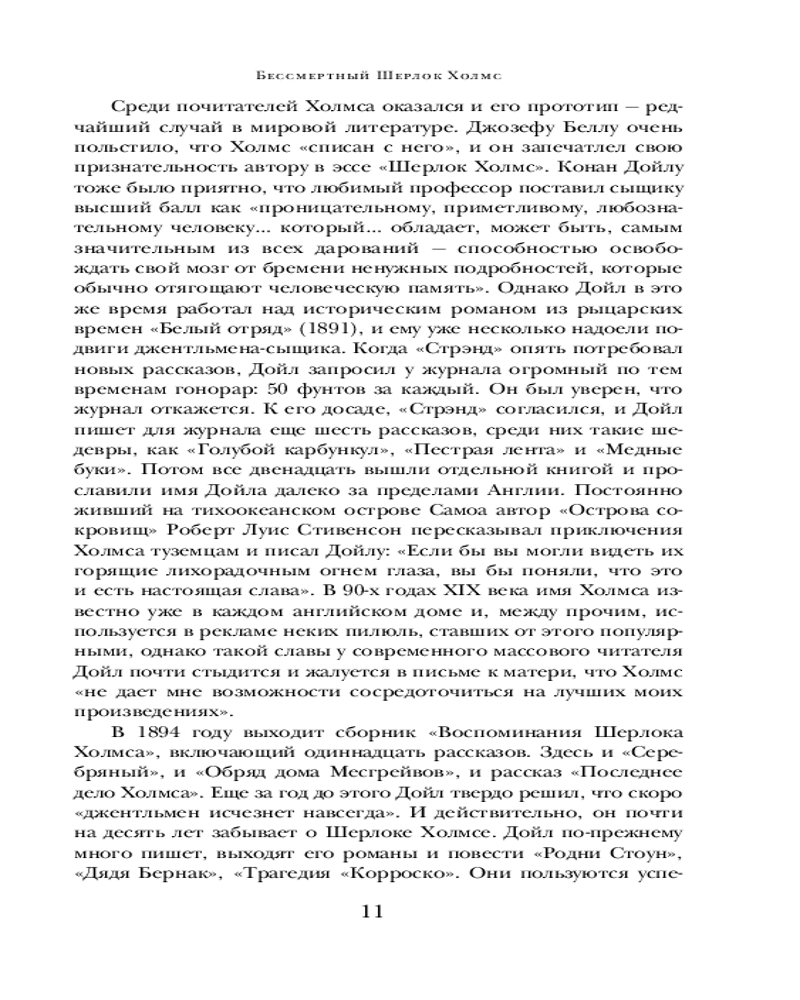 Бессмертный Шерлок Холмс

Среди почитателей Холмса оказался и его прототип — редчайший случай в мировой литературе. Джозефу Беллу очень польстило, что Холмс «списан с него», и он запечатлел свою признательность автору в эссе «Шерлок Холмс». Конан Дойлу тоже было приятно, что любимый профессор поставил сыщику высший балл как «проницательному, приметливому, любознательному человеку... который... обладает, может быть, самым значительным из всех дарований — способностью освобождать свой мозг от бремени ненужных подробностей, которые обычно отягощают человеческую память». Однако Дойл в это же время работал над историческим романом из рыцарских времен «Белый отряд» (1891), и ему уже несколько надоели подвиги джентльмена-сыщика. Когда «Стрэнд» опять потребовал новых рассказов, Дойл запросил у журнала огромный по тем временам гонорар: 50 фунтов за каждый. Он был уверен, что журнал откажется. К его досаде, «Стрэнд» согласился, и Дойл пишет для журнала еще шесть рассказов, среди них такие шедевры, как «Голубой карбункул», «Пестрая лента» и «Медные буки». Потом все двенадцать вышли отдельной книгой и прославили имя Дойла далеко за пределами Англии. Постоянно живший на тихоокеанском острове Самоа автор «Острова сокровищ» Роберт Луис Стивенсон пересказывал приключения Холмса туземцам и писал Дойлу: «Если бы вы могли видеть их горящие лихорадочным огнем глаза, вы бы поняли, что это и есть настоящая слава». В 90-х годах XIX века имя Холмса известно уже в каждом английском доме и, между прочим, используется в рекламе неких пилюль, ставших от этого популярными, однако такой славы у современного массового читателя Дойл почти стыдится и жалуется в письме к матери, что Холмс «не дает мне возможности сосредоточиться на лучших моих произведениях».

В 1894 году выходит сборник «Воспоминания Шерлока Холмса», включающий одиннадцать рассказов. Здесь и «Серебряный», и «Обряд дома Месгрейвов», и рассказ «Последнее дело Холмса». Еще за год до этого Дойл твердо решил, что скоро «джентльмен исчезнет навсегда». И действительно, он почти на десять лет забывает о Шерлоке Холмсе. Дойл по-прежнему много пишет, выходят его романы и повести «Родни Стоун», «Дядя Бернак», «Трагедия «Корроско». Они пользуются успе-

11